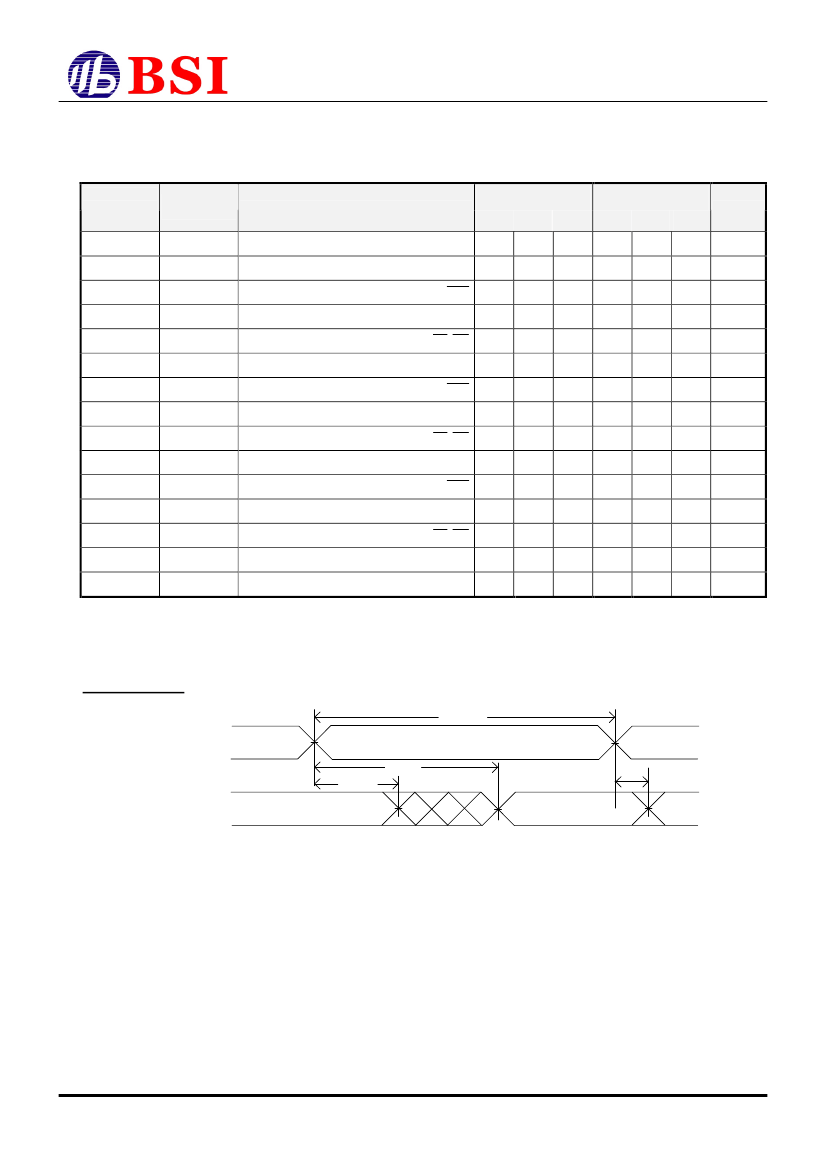 BSI